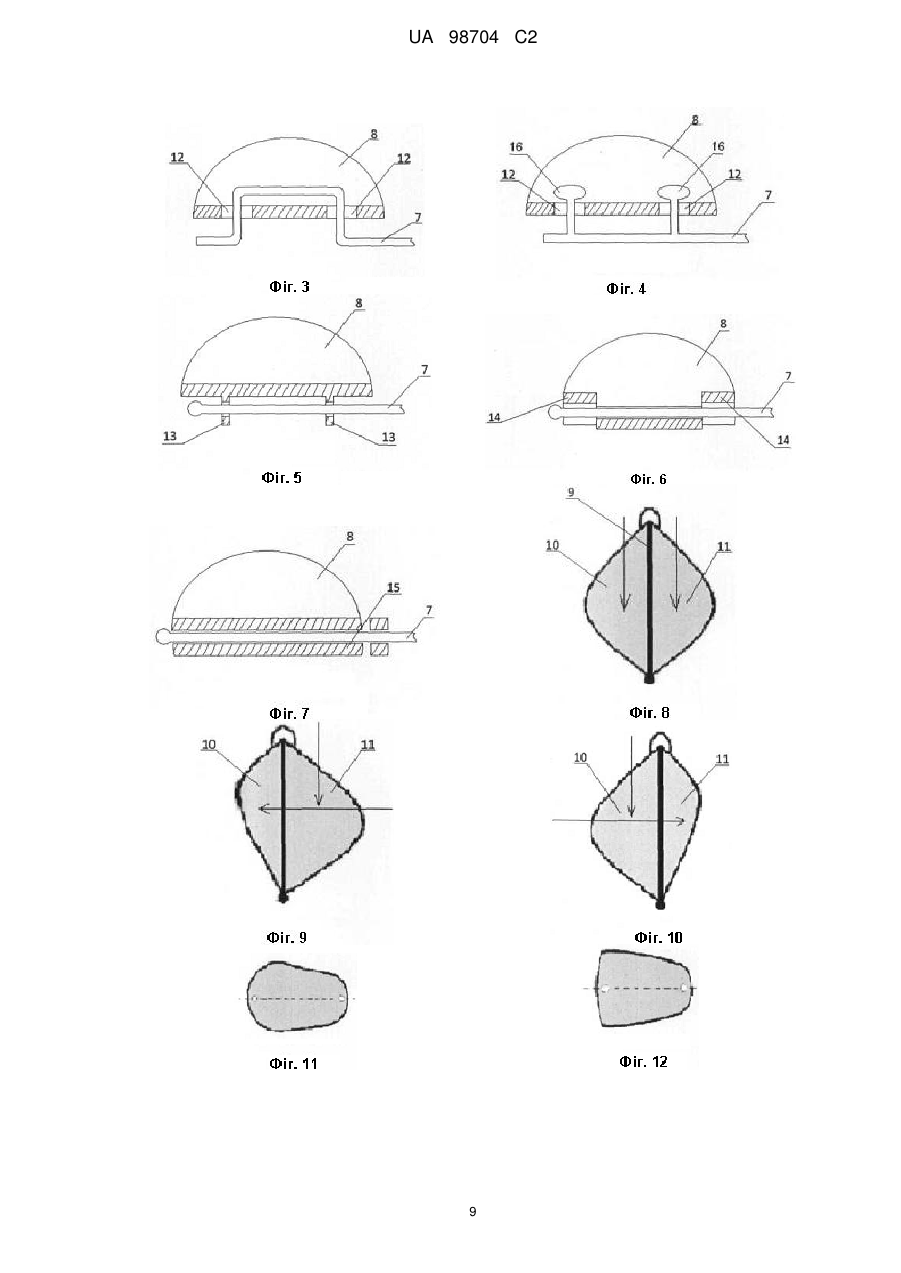 UA 98704 C2

8
12
12
7

Фіг. 3

8
16
16
12
12
7

Фіг. 4

8
7
13
13

Фіг. 5

8
7
14
14

Фіг. 6

8
15
7

Фіг. 7

9
10
11

Фіг. 8

10
11

Фіг. 9

10
11

Фіг. 10

Фіг. 11

Фіг. 12

9